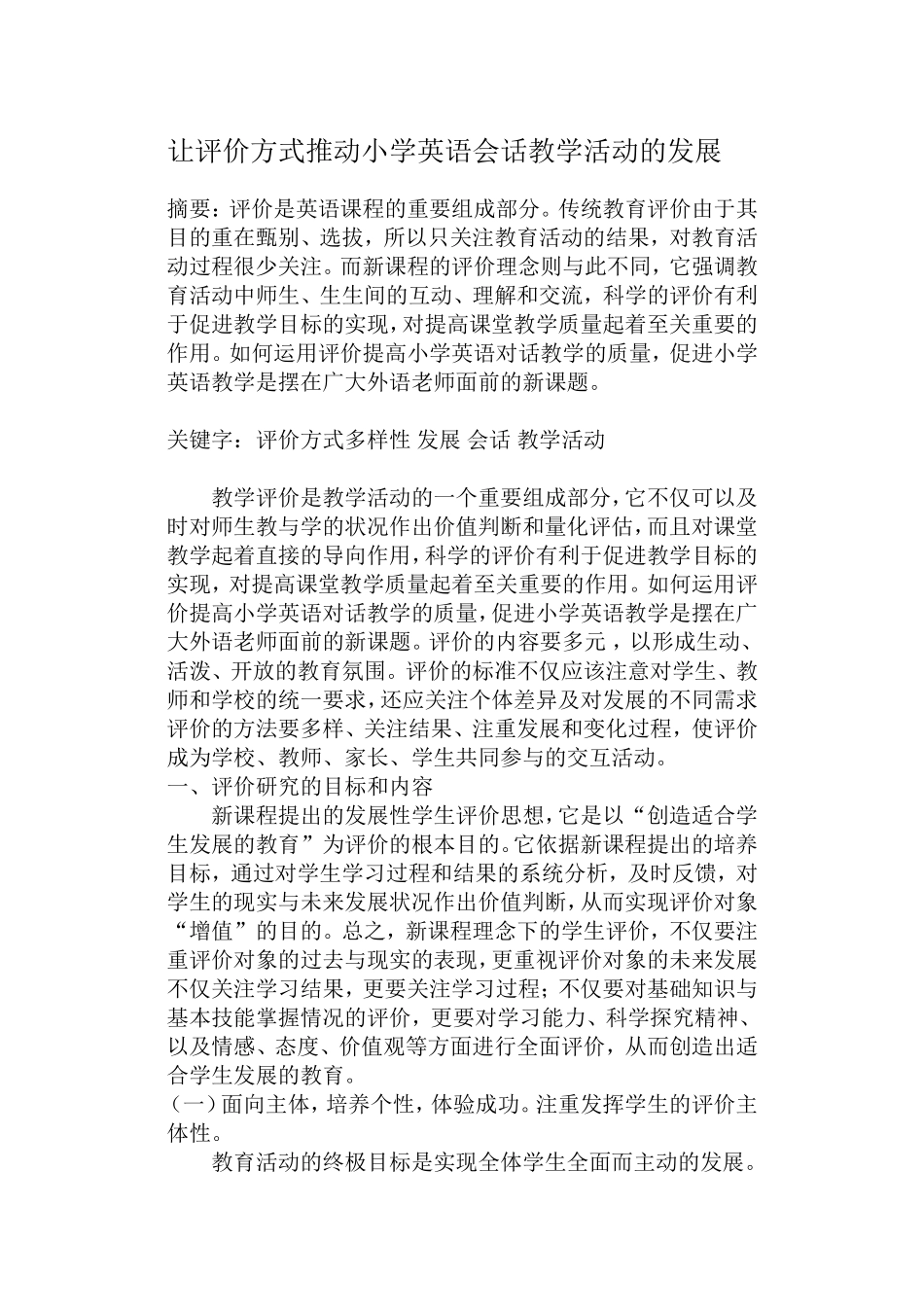 让评价方式推动小学英语会话教学活动的发展

摘要：评价是英语课程的重要组成部分。传统教育评价由于其目的重在甄别、选拔，所以只关注教育活动的结果，对教育活动过程很少关注。而新课程的评价理念则与此不同，它强调教育活动中师生、生生间的互动、理解和交流，科学的评价有利于促进教学目标的实现，对提高课堂教学质量起着至关重要的作用。如何运用评价提高小学英语对话教学的质量，促进小学英语教学是摆在广大外语老师面前的新课题。

关键字：评价方式多样性 发展 会话 教学活动

教学评价是教学活动的一个重要组成部分，它不仅可以及时对师生教与学的状况作出价值判断和量化评估，而且对课堂教学起着直接的导向作用，科学的评价有利于促进教学目标的实现，对提高课堂教学质量起着至关重要的作用。如何运用评价提高小学英语对话教学的质量，促进小学英语教学是摆在广大外语老师面前的新课题。评价的内容要多元，以形成生动、活泼、开放的教育氛围。评价的标准不仅应该注意对学生、教师和学校的统一要求，还应关注个体差异及对发展的不同需求评价的方法要多样、关注结果、注重发展和变化过程，使评价成为学校、教师、家长、学生共同参与的交互活动。
一、评价研究的目标和内容
新课程提出的发展性学生评价思想，它是以“创造适合学生发展的教育”为评价的根本目的。它依据新课程提出的培养目标，通过对学生学习过程和结果的系统分析，及时反馈，对学生的现实与未来发展状况作出价值判断，从而实现评价对象“增值”的目的。总之，新课程理念下的学生评价，不仅要注重评价对象的过去与现实的表现，更重视评价对象的未来发展不仅关注学习结果，更要关注学习过程；不仅要对基础知识与基本技能掌握情况的评价，更要对学习能力、科学探究精神、以及情感、态度、价值观等方面进行全面评价，从而创造出适合学生发展的教育。
（一）面向主体，培养个性，体验成功。注重发挥学生的评价主体性。
教育活动的终极目标是实现全体学生全面而主动的发展。